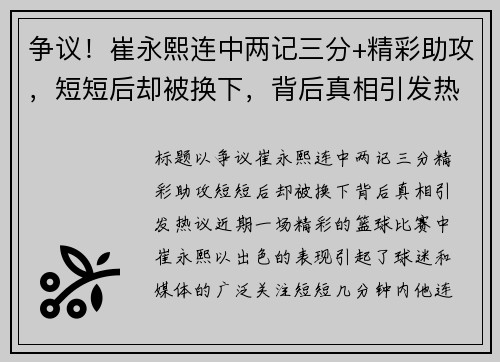 争议！崔永熙连中两记三分+精彩助攻，短短后却被换下，背后真相引发热

标题以争议崔永熙连中两记三分精彩助攻短短后却被换下背后真相引发热议近期一场精彩的篮球比赛中崔永熙以出色的表现引起了球迷和媒体的广泛关注短短几分钟内他连